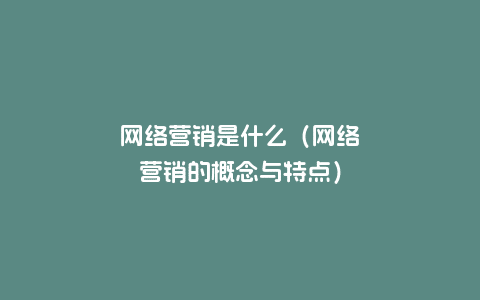 网络营销是什么（网络营销的概念与特点）